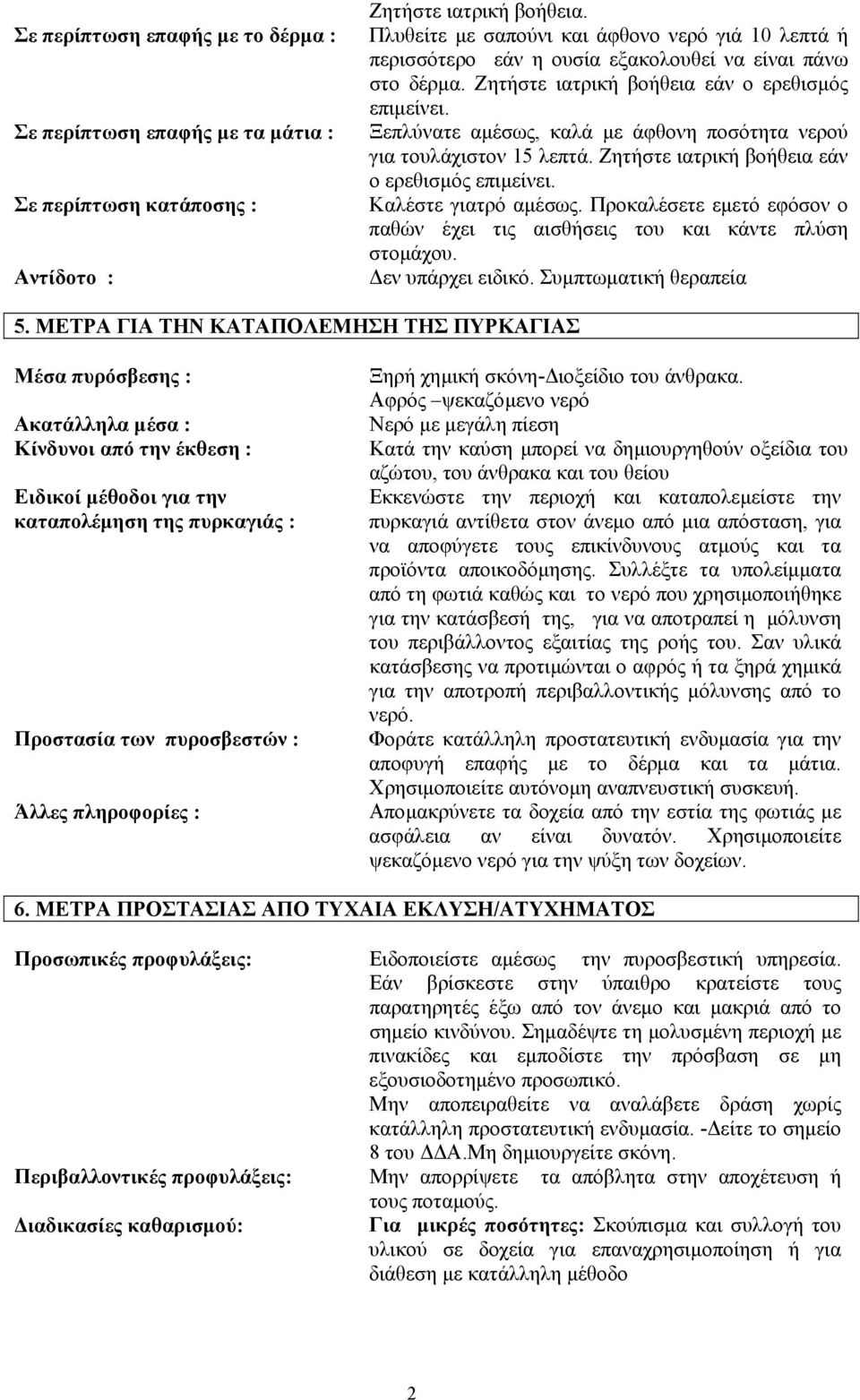 Ζητήστε ιατρική βοήθεια.

Σε περίπτωση επαφής με το δέρμα : Πλυθείτε με σαπούνι και άφθονο νερό γιά 10 λεπτά ή περισσότερο εάν η ουσία εξακολουθεί να είναι πάνω στο δέρμα. Ζητήστε ιατρική βοήθεια εάν ο ερεθισμός επιμείνει.

Σε περίπτωση επαφής με τα μάτια : Ξεπλύνατε αμέσως, καλά με άφθονη ποσότητα νερού για τουλάχιστον 15 λεπτά. Ζητήστε ιατρική βοήθεια εάν ο ερεθισμός επιμείνει.

Σε περίπτωση κατάποσης : Καλέστε γιατρό αμέσως. Προκαλέσετε εμετό εφόσον ο παθών έχει τις αισθήσεις του και κάντε πλύση στομάχου.

Αντίδοτο : Δεν υπάρχει ειδικό. Συμπτωματική θεραπεία

5. ΜΕΤΡΑ ΓΙΑ ΤΗΝ ΚΑΤΑΠΟΛΕΜΗΣΗ ΤΗΣ ΠΥΡΚΑΓΙΑΣ

Μέσα πυρόσβεσης : Ξηρή χημική σκόνη-Διοξείδιο του άνθρακα. Αφρός –ψεκαζόμενο νερό

Ακατάλληλα μέσα : Νερό με μεγάλη πίεση

Κίνδυνοι από την έκθεση : Κατά την καύση μπορεί να δημιουργηθούν οξείδια του αζώτου, του άνθρακα και του θείου

Ειδικοί μέθοδοι για την καταπολέμηση της πυρκαγιάς : Εκκενώστε την περιοχή και καταπολεμείστε την πυρκαγιά αντίθετα στον άνεμο από μια απόσταση, για να αποφύγετε τους επικίνδυνους ατμούς και τα προϊόντα αποικοδόμησης. Συλλέξτε τα υπολείμματα από τη φωτιά καθώς και το νερό που χρησιμοποιήθηκε για την κατάσβεσή της, για να αποτραπεί η μόλυνση του περιβάλλοντος εξαιτίας της ροής του. Σαν υλικά κατάσβεσης να προτιμώνται ο αφρός ή τα ξηρά χημικά για την αποτροπή περιβαλλοντικής μόλυνσης από το νερό.

Προστασία των πυροσβεστών : Φοράτε κατάλληλη προστατευτική ενδυμασία για την αποφυγή επαφής με το δέρμα και τα μάτια. Χρησιμοποιείτε αυτόνομη αναπνευστική συσκευή.

Άλλες πληροφορίες : Απομακρύνετε τα δοχεία από την εστία της φωτιάς με ασφάλεια αν είναι δυνατόν. Χρησιμοποιείτε ψεκαζόμενο νερό για την ψύξη των δοχείων.

6. ΜΕΤΡΑ ΠΡΟΣΤΑΣΙΑΣ ΑΠΟ ΤΥΧΑΙΑ ΕΚΛΥΣΗ/ΑΤΥΧΗΜΑΤΟΣ

Προσωπικές προφυλάξεις: Ειδοποιείστε αμέσως την πυροσβεστική υπηρεσία. Εάν βρίσκεστε στην ύπαιθρο κρατείστε τους παρατηρητές έξω από τον άνεμο και μακριά από το σημείο κινδύνου. Σημαδέψτε τη μολυσμένη περιοχή με πινακίδες και εμποδίστε την πρόσβαση σε μη εξουσιοδοτημένο προσωπικό. Μην αποπειραθείτε να αναλάβετε δράση χωρίς κατάλληλη προστατευτική ενδυμασία. -Δείτε το σημείο 8 του ΔΔΑ.Μη δημιουργείτε σκόνη.

Περιβαλλοντικές προφυλάξεις: Μην απορρίψετε τα απόβλητα στην αποχέτευση ή τους ποταμούς.

Διαδικασίες καθαρισμού: Για μικρές ποσότητες: Σκούπισμα και συλλογή του υλικού σε δοχεία για επαναχρησιμοποίηση ή για διάθεση με κατάλληλη μέθοδο

2